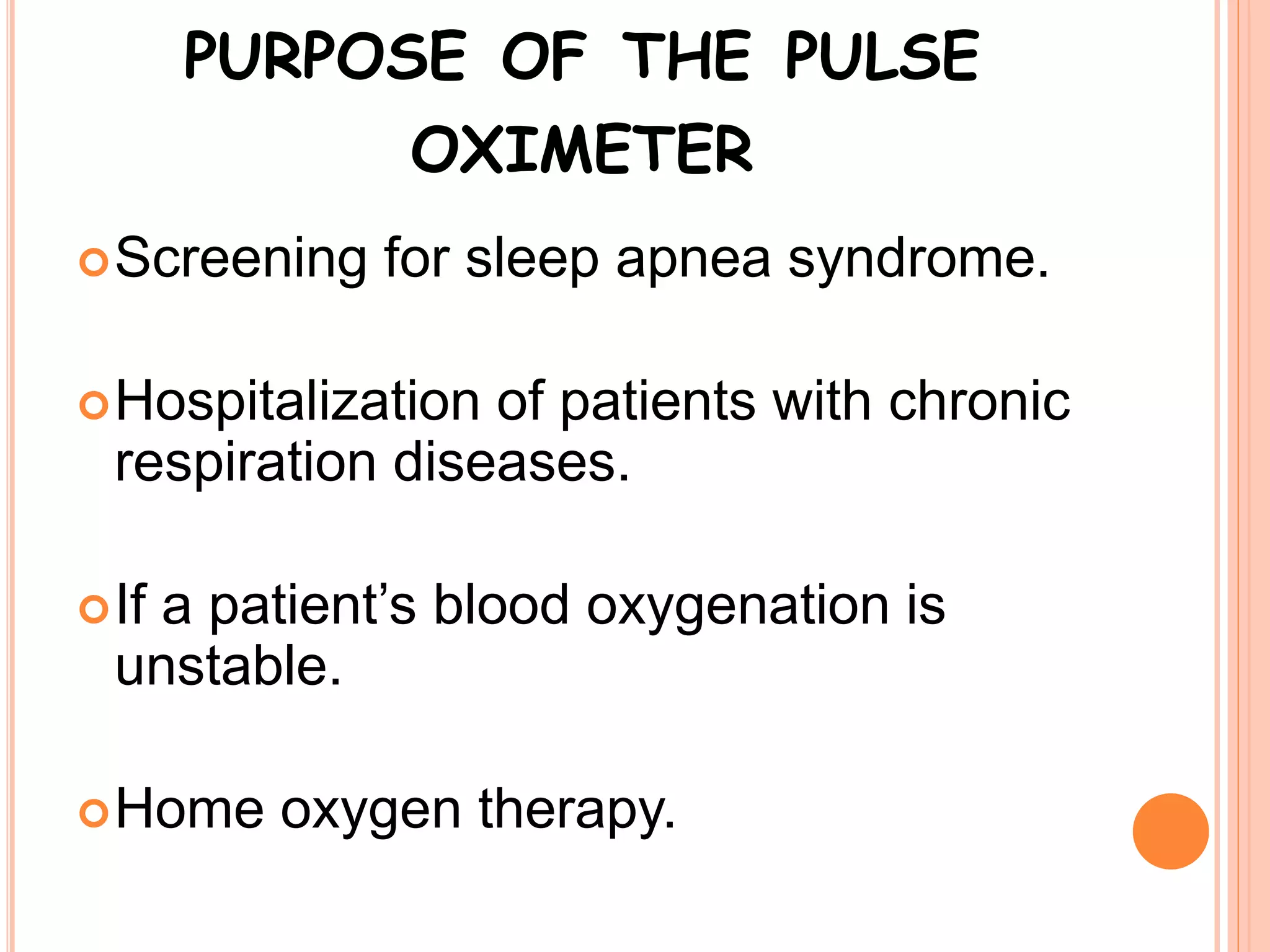 PURPOSE OF THE PULSE OXIMETER

Screening for sleep apnea syndrome.

Hospitalization of patients with chronic respiration diseases.

If a patient’s blood oxygenation is unstable.

Home oxygen therapy.